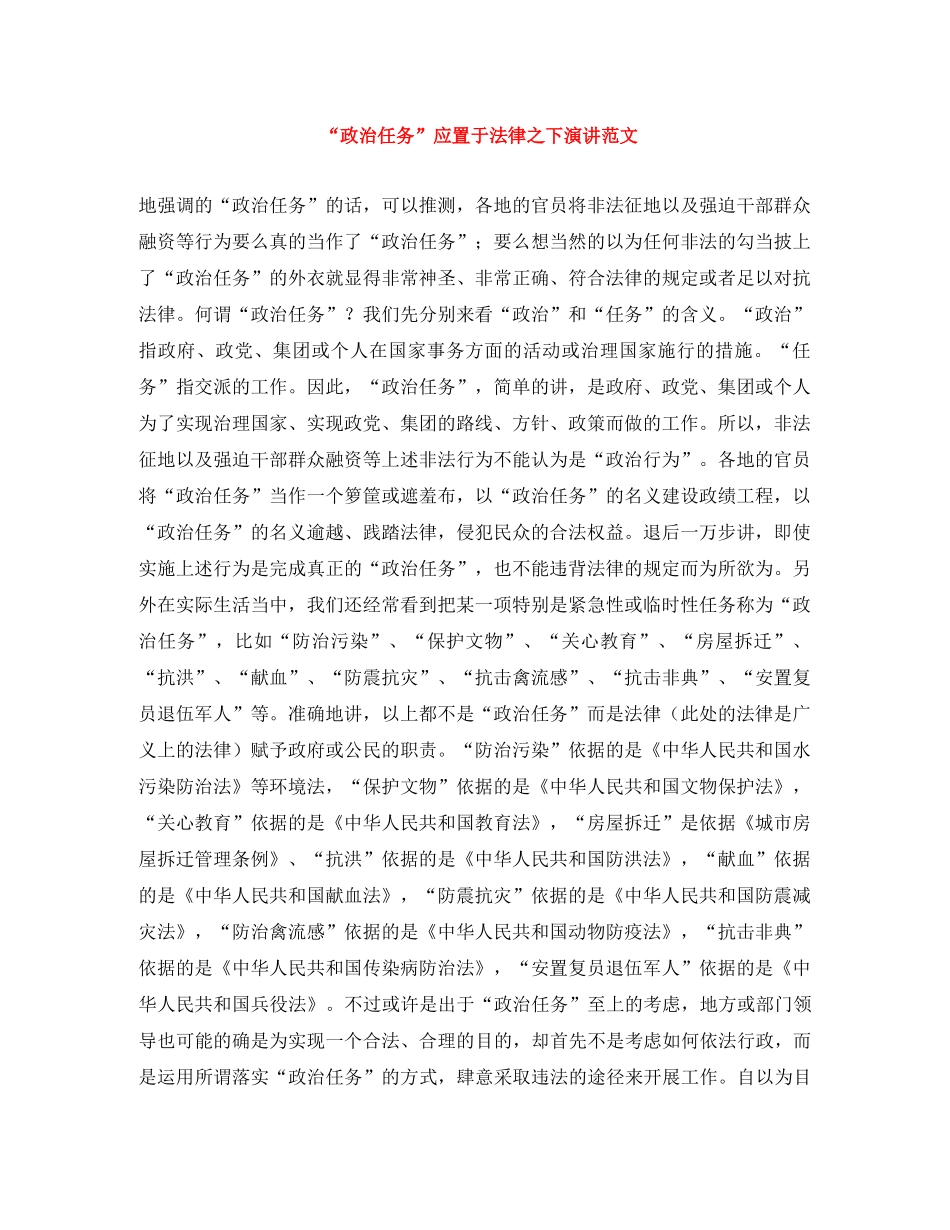 “政治任务”应置于法律之下演讲范文

地强调的“政治任务”的话，可以推测，各地的官员将非法征地以及强迫干部群众融资等行为要么真的当作了“政治任务”；要么想当然的以为任何非法的勾当披上了“政治任务”的外衣就显得非常神圣、非常正确、符合法律的规定或者足以对抗法律。何谓“政治任务”？我们先分别来看“政治”和“任务”的含义。“政治”指政府、政党、集团或个人在国家事务方面的活动或治理国家施行的措施。“任务”指交派的工作。因此，“政治任务”，简单的讲，是政府、政党、集团或个人为了实现治理国家、实现政党、集团的路线、方针、政策而做的工作。所以，非法征地以及强迫干部群众融资等上述非法行为不能认为是“政治行为”。各地的官员将“政治任务”当作一个箩筐或遮羞布，以“政治任务”的名义建设政绩工程，以“政治任务”的名义逾越、践踏法律，侵犯民众的合法权益。退后一万步讲，即使实施上述行为是完成真正的“政治任务”，也不能违背法律的规定而为所欲为。另外在实际生活当中，我们还经常看到把某一项特别是紧急性或临时性任务称为“政治任务”，比如“防治污染”、“保护文物”、“关心教育”、“房屋拆迁”、“抗洪”、“献血”、“防震抗灾”、“抗击禽流感”、“抗击非典”、“安置复员退伍军人”等。准确地讲，以上都不是“政治任务”而是法律（此处的法律是广义上的法律）赋予政府或公民的职责。“防治污染”依据的是《中华人民共和国水污染防治法》等环境法，“保护文物”依据的是《中华人民共和国文物保护法》，“关心教育”依据的是《中华人民共和国教育法》，“房屋拆迁”是依据《城市房屋拆迁管理条例》、“抗洪”依据的是《中华人民共和国防洪法》，“献血”依据的是《中华人民共和国献血法》，“防震抗灾”依据的是《中华人民共和国防震减灾法》，“防治禽流感”依据的是《中华人民共和国动物防疫法》，“抗击非典”依据的是《中华人民共和国传染病防治法》，“安置复员退伍军人”依据的是《中华人民共和国兵役法》。不过或许是出于“政治任务”至上的考虑，地方或部门领导也可能的确是为实现一个合法、合理的目的，却首先不是考虑如何依法行政，而是运用所谓落实“政治任务”的方式，肆意采取违法的途径来开展工作。自以为目